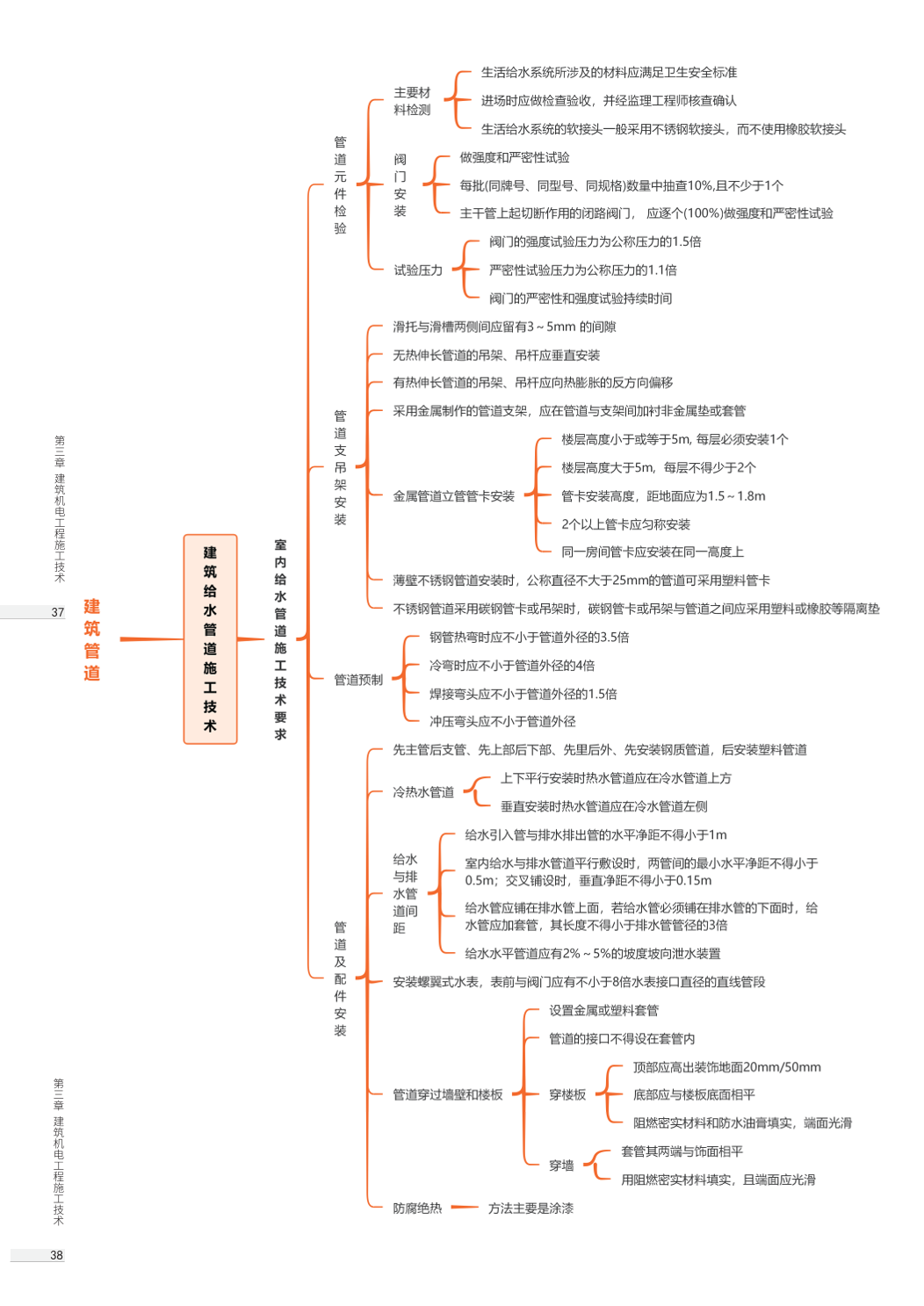 第三章 建筑机电工程施工技术

37

建筑管道

建筑给水管道施工技术

室内给水管道施工技术要求

管道元件检验

主要材料检测

生活给水系统所涉及的材料应满足卫生安全标准

进场时应做检查验收，并经监理工程师核查确认

生活给水系统的软接头一般采用不锈钢软接头，而不使用橡胶软接头

阀门安装

做强度和严密性试验

每批(同牌号、同型号、同规格)数量中抽查10%,且不少于1个

主干管上起切断作用的闭路阀门， 应逐个(100%)做强度和严密性试验

试验压力

阀门的强度试验压力为公称压力的1.5倍

严密性试验压力为公称压力的1.1倍

阀门的严密性和强度试验持续时间

管道支吊架安装

滑托与滑槽两侧间应留有3～5mm 的间隙

无热伸长管道的吊架、吊杆应垂直安装

有热伸长管道的吊架、吊杆应向热膨胀的反方向偏移

采用金属制作的管道支架，应在管道与支架间加衬非金属垫或套管

金属管道立管管卡安装

楼层高度小于或等于5m, 每层必须安装1个

楼层高度大于5m， 每层不得少于2个

管卡安装高度，距地面应为1.5～1.8m

2个以上管卡应匀称安装

同一房间管卡应安装在同一高度上

薄壁不锈钢管道安装时，公称直径不大于25mm的管道可采用塑料管卡

不锈钢管道采用碳钢管卡或吊架时，碳钢管卡或吊架与管道之间应采用塑料或橡胶等隔离垫

管道预制

钢管热弯时应不小于管道外径的3.5倍

冷弯时应不小于管道外径的4倍

焊接弯头应不小于管道外径的1.5倍

冲压弯头应不小于管道外径

管道及配件安装

先主管后支管、先上部后下部、先里后外、先安装钢质管道，后安装塑料管道

冷热水管道

上下平行安装时热水管道应在冷水管道上方

垂直安装时热水管道应在冷水管道左侧

给水与排水管道间距

给水引入管与排水排出管的水平净距不得小于1m

室内给水与排水管道平行敷设时，两管间的最小水平净距不得小于0.5m；交叉铺设时，垂直净距不得小于0.15m

给水管应铺在排水管上面，若给水管必须铺在排水管的下面时，给水管应加套管，其长度不得小于排水管管径的3倍

给水水平管道应有2%～5%的坡度坡向泄水装置

安装螺翼式水表，表前与阀门应有不小于8倍水表接口直径的直线管段

管道穿过墙壁和楼板

设置金属或塑料套管

管道的接口不得设在套管内

穿楼板

顶部应高出装饰地面20mm/50mm

底部应与楼板底面相平

阻燃密实材料和防水油膏填实，端面光滑

穿墙

套管其两端与饰面相平

用阻燃密实材料填实，且端面应光滑

防腐绝热

方法主要是涂漆

第三章 建筑机电工程施工技术

38